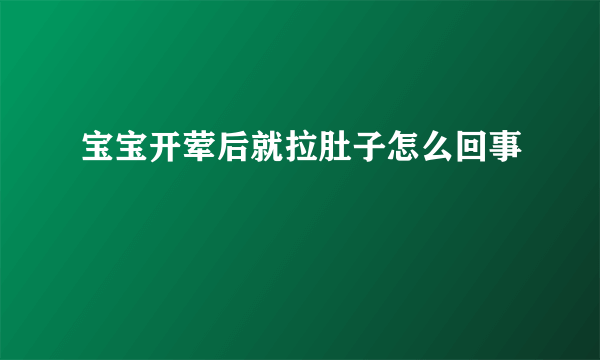 宝宝开荤后就拉肚子怎么回事